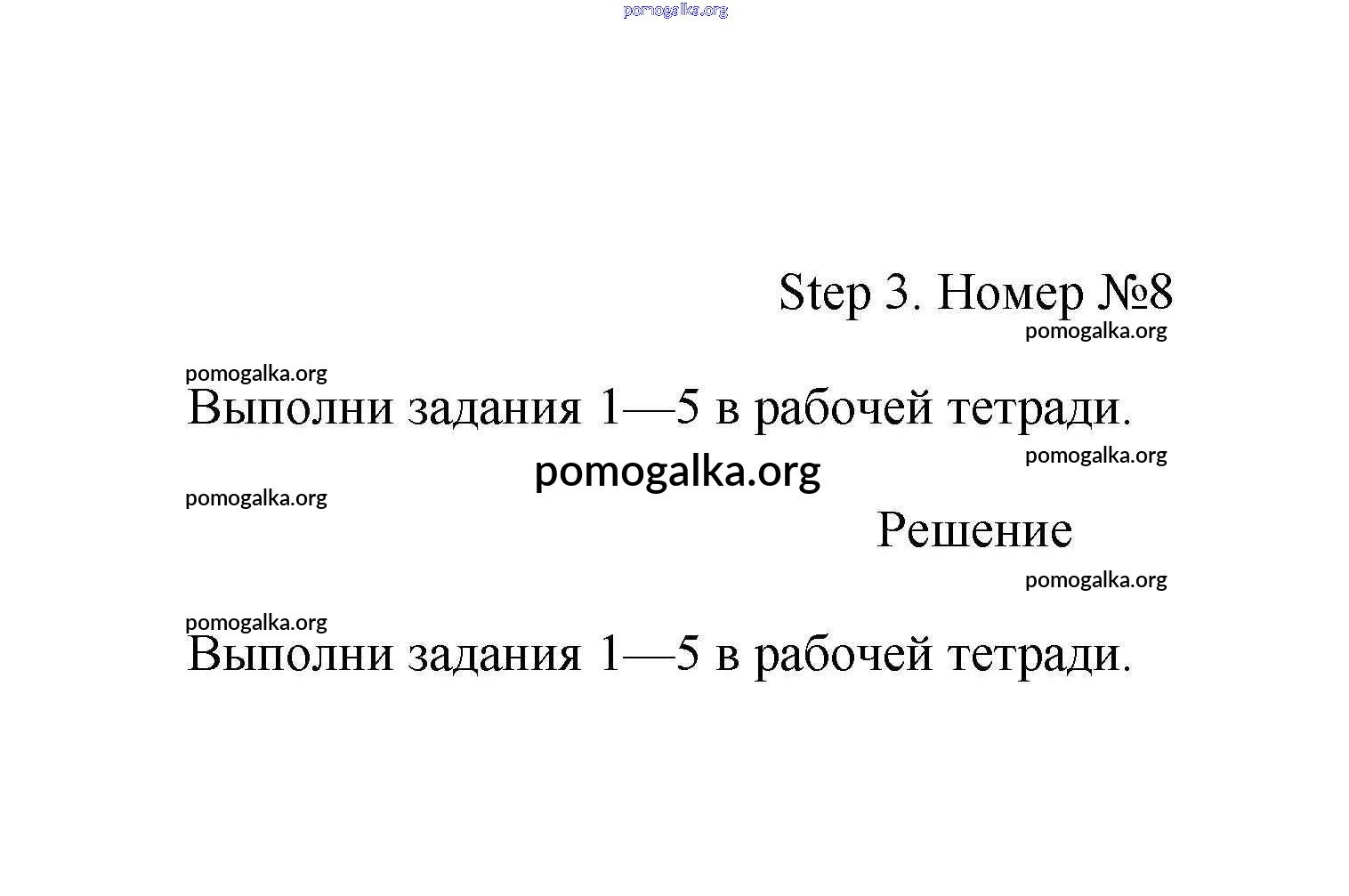 pomogalka.org

Step 3. Номер №8

pomogalka.org

pomogalka.org

Выполни задания 1—5 в рабочей тетради.

pomogalka.org

pomogalka.org

pomogalka.org

Решение

pomogalka.org

pomogalka.org

Выполни задания 1—5 в рабочей тетради.